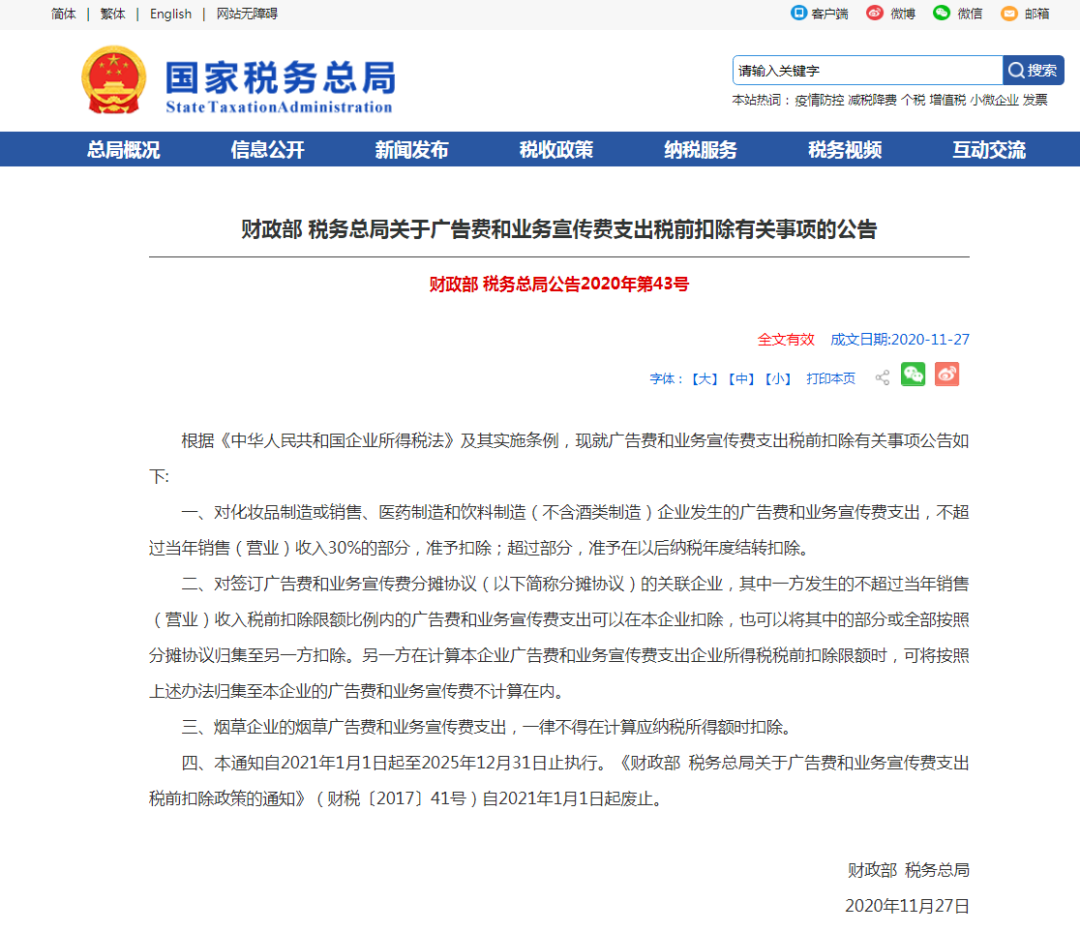 简体 | 繁体 | English | 网站无障碍

客户端 微博 微信 邮箱

国家税务总局
State Taxation Administration

请输入关键字 搜索

本站热词：疫情防控 减税降费 个税 增值税 小微企业 发票

总局概况 信息公开 新闻发布 税收政策 纳税服务 税务视频 互动交流

财政部 税务总局关于广告费和业务宣传费支出税前扣除有关事项的公告

财政部 税务总局公告2020年第43号

全文有效 成文日期:2020-11-27

字体：【大】【中】【小】 打印本页

根据《中华人民共和国企业所得税法》及其实施条例，现就广告费和业务宣传费支出税前扣除有关事项公告如下:

一、对化妆品制造或销售、医药制造和饮料制造（不含酒类制造）企业发生的广告费和业务宣传费支出，不超过当年销售（营业）收入30%的部分，准予扣除；超过部分，准予在以后纳税年度结转扣除。

二、对签订广告费和业务宣传费分摊协议（以下简称分摊协议）的关联企业，其中一方发生的不超过当年销售（营业）收入税前扣除限额比例内的广告费和业务宣传费支出可以在本企业扣除，也可以将其中的部分或全部按照分摊协议归集至另一方扣除。另一方在计算本企业广告费和业务宣传费支出企业所得税税前扣除限额时，可将按照上述办法归集至本企业的广告费和业务宣传费不计算在内。

三、烟草企业的烟草广告费和业务宣传费支出，一律不得在计算应纳税所得额时扣除。

四、本通知自2021年1月1日起至2025年12月31日止执行。《财政部 税务总局关于广告费和业务宣传费支出税前扣除政策的通知》（财税〔2017〕41号）自2021年1月1日起废止。

财政部 税务总局

2020年11月27日